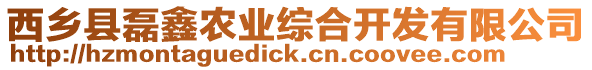 西乡县磊鑫农业综合开发有限公司
http://hzmontaguedick.cn.coovee.com